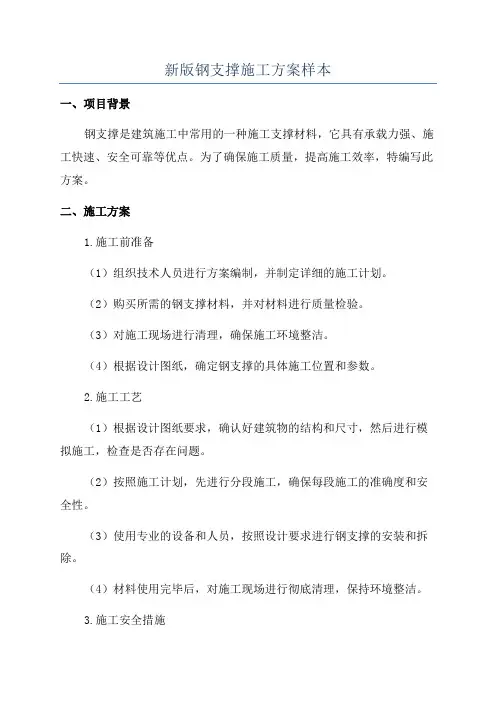 新版钢支撑施工方案样本

一、项目背景

钢支撑是建筑施工中常用的一种施工支撑材料，它具有承载力强、施工快速、安全可靠等优点。为了确保施工质量，提高施工效率，特编写此方案。

二、施工方案

1.施工前准备

（1）组织技术人员进行方案编制，并制定详细的施工计划。

（2）购买所需的钢支撑材料，并对材料进行质量检验。

（3）对施工现场进行清理，确保施工环境整洁。

（4）根据设计图纸，确定钢支撑的具体施工位置和参数。

2.施工工艺

（1）根据设计图纸要求，确认好建筑物的结构和尺寸，然后进行模拟施工，检查是否存在问题。

（2）按照施工计划，先进行分段施工，确保每段施工的准确度和安全性。

（3）使用专业的设备和人员，按照设计要求进行钢支撑的安装和拆除。

（4）材料使用完毕后，对施工现场进行彻底清理，保持环境整洁。

3.施工安全措施